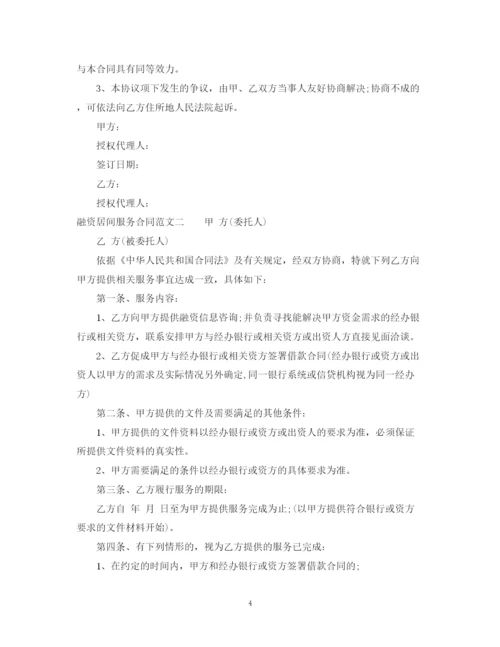 与本合同具有同等效力。

3、本协议项下发生的争议，由甲、乙双方当事人友好协商解决;协商不成的，可依法向乙方住所地人民法院起诉。

甲方:

授权代理人:

签订日期:

乙方:

授权代理人:

融资居间服务合同范文二　　甲 方(委托人)

乙 方(被委托人)

依据《中华人民共和国合同法》及有关规定，经双方协商，特就下列乙方向甲方提供相关服务事宜达成一致，具体如下:

第一条、服务内容:

1、乙方向甲方提供融资信息咨询;并负责寻找能解决甲方资金需求的经办银行或相关资方，联系安排甲方与经办银行或相关资方或出资人方直接见面洽谈。

2、乙方促成甲方与经办银行或相关资方签署借款合同(经办银行或资方或出资人以甲方的需求及实际情况另外确定,同一银行系统或信贷机构视为同一经办方)

第二条、甲方提供的文件及需要满足的其他条件:

1、甲方提供的文件资料以经办银行或资方或出资人的要求为准，必须保证所提供文件资料的真实性。

2、甲方需要满足的条件以经办银行或资方的具体要求为准。

第三条、乙方履行服务的期限:

乙方自 年 月 日至为甲方提供服务完成为止;(以甲方提供符合银行或资方要求的文件材料开始)。

第四条、有下列情形的，视为乙方提供的服务已完成:

1、在约定的时间内，甲方和经办银行或资方签署借款合同的;

4